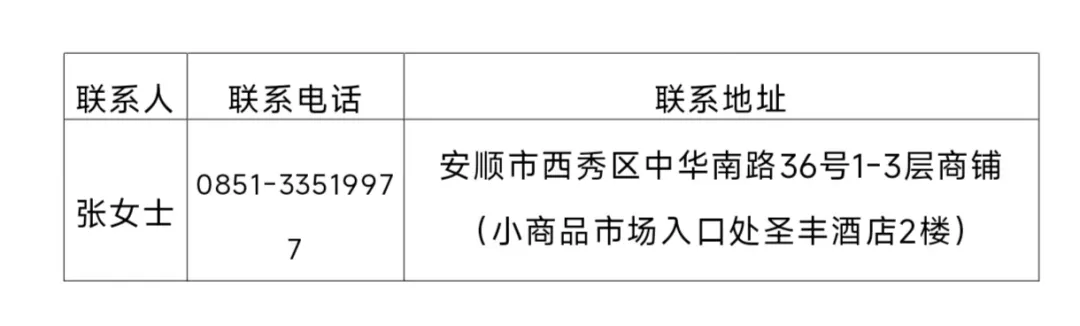 | 联系人 | 联系电话 | 联系地址 |
|---|---|---|
| 张女士 | 0851-33519977 | 安顺市西秀区中华南路36号1-3层商铺（小商品市场入口处圣丰酒店2楼） |